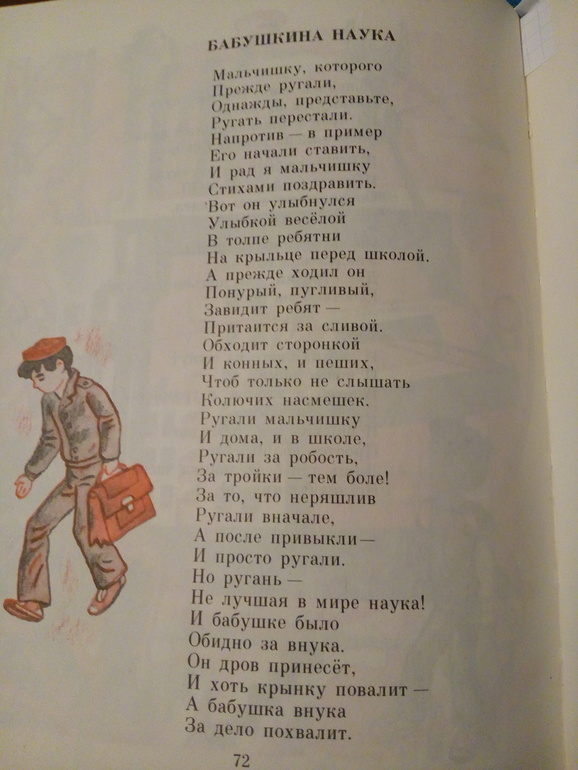 БАБУШКИНА НАУКА

Мальчишку, которого
Прежде ругали,
Однажды, представьте,
Ругать перестали.
Напротив — в пример
Его начали ставить,
И рад я мальчишку
Стихами поздравить.
Вот он улыбнулся
Улыбкой весёлой
В толпе ребятни
На крыльце перед школой.
А прежде ходил он
Понурый, пугливый,
Завидит ребят —
Притаится за сливой.
Обходит сторонкой
И конных, и пеших,
Чтоб только не слышать
Колючих насмешек.
Ругали мальчишку
И дома, и в школе,
Ругали за робость,
За тройки — тем боле!
За то, что неряшлив
Ругали вначале,
А после привыкли —
И просто ругали.
Но ругань —
Не лучшая в мире наука!
И бабушке было
Обидно за внука.
Он дров принесёт,
И хоть крынку повалит —
А бабушка внука
За дело похвалит.

72